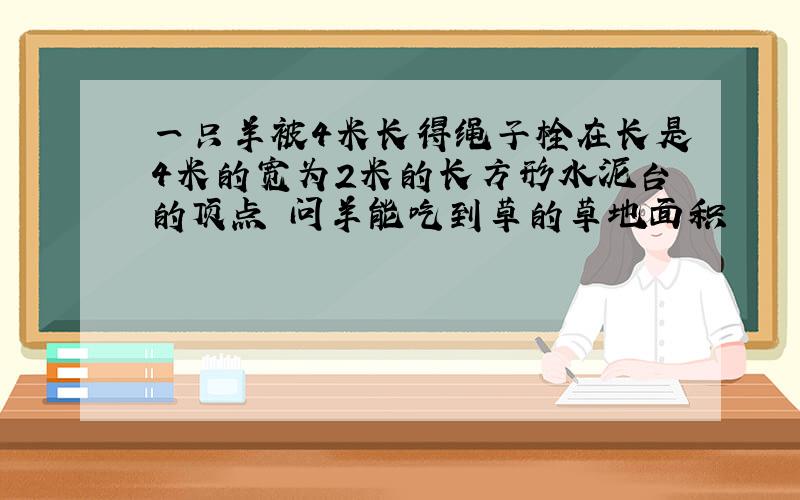 一只羊被4米长得绳子栓在长是4米的宽为2米的长方形水泥台的顶点 问羊能吃到草的草地面积